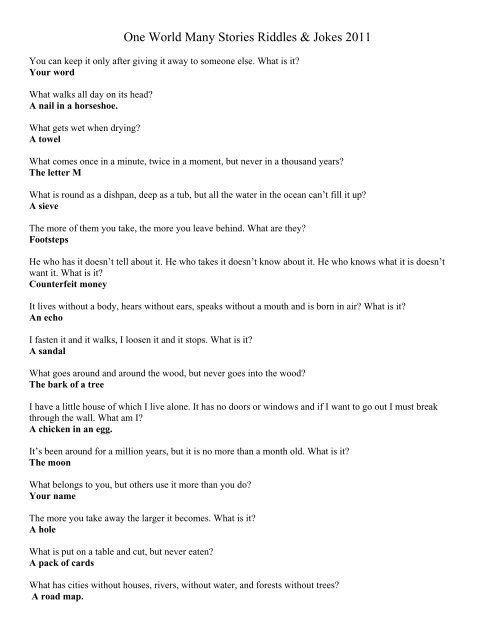 One World Many Stories Riddles & Jokes 2011

You can keep it only after giving it away to someone else. What is it?
Your word

What walks all day on its head?
A nail in a horseshoe.

What gets wet when drying?
A towel

What comes once in a minute, twice in a moment, but never in a thousand years?
The letter M

What is round as a dishpan, deep as a tub, but all the water in the ocean can't fill it up?
A sieve

The more of them you take, the more you leave behind. What are they?
Footsteps

He who has it doesn't tell about it. He who takes it doesn't know about it. He who knows what it is doesn't want it. What is it?
Counterfeit money

It lives without a body, hears without ears, speaks without a mouth and is born in air? What is it?
An echo

I fasten it and it walks, I loosen it and it stops. What is it?
A sandal

What goes around and around the wood, but never goes into the wood?
The bark of a tree

I have a little house of which I live alone. It has no doors or windows and if I want to go out I must break through the wall. What am I?
A chicken in an egg.

It's been around for a million years, but it is no more than a month old. What is it?
The moon

What belongs to you, but others use it more than you do?
Your name

The more you take away the larger it becomes. What is it?
A hole

What is put on a table and cut, but never eaten?
A pack of cards

What has cities without houses, rivers, without water, and forests without trees?
A road map.